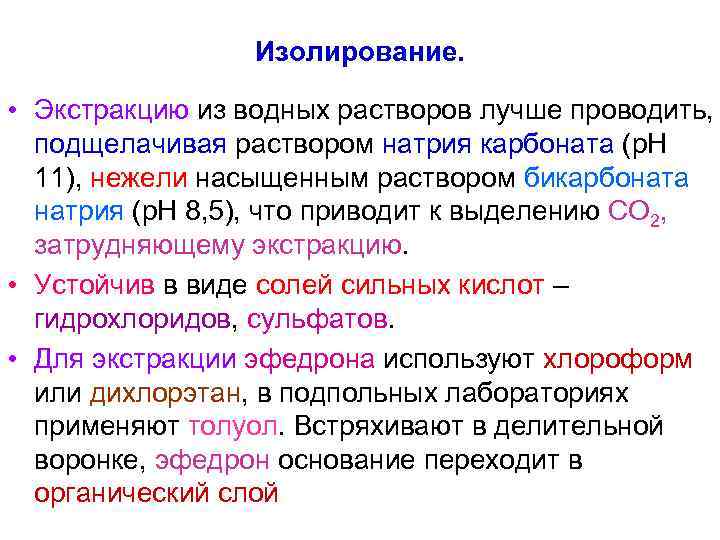 Изолирование.

• Экстракцию из водных растворов лучше проводить, подщелачивая раствором натрия карбоната (рН 11), нежели насыщенным раствором бикарбоната натрия (рН 8,5), что приводит к выделению $CO_2$, затрудняющему экстракцию.

• Устойчив в виде солей сильных кислот – гидрохлоридов, сульфатов.

• Для экстракции эфедрона используют хлороформ или дихлорэтан, в подпольных лабораториях применяют толуол. Встряхивают в делительной воронке, эфедрон основание переходит в органический слой